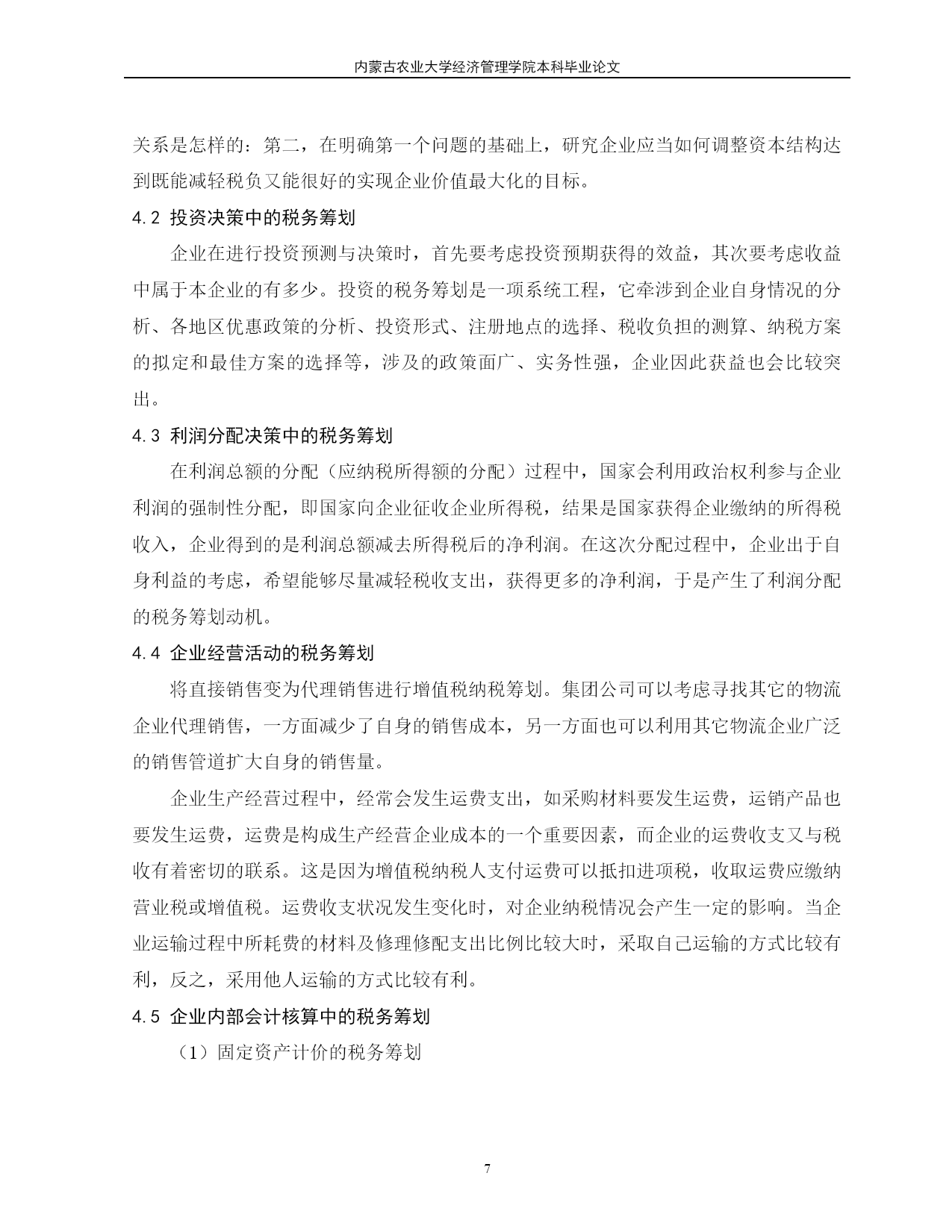 内蒙古农业大学经济管理学院本科毕业论文

关系是怎样的：第二，在明确第一个问题的基础上，研究企业应当如何调整资本结构达到既能减轻税负又能很好的实现企业价值最大化的目标。

4.2 投资决策中的税务筹划

企业在进行投资预测与决策时，首先要考虑投资预期获得的效益，其次要考虑收益中属于本企业的有多少。投资的税务筹划是一项系统工程，它牵涉到企业自身情况的分析、各地区优惠政策的分析、投资形式、注册地点的选择、税收负担的测算、纳税方案的拟定和最佳方案的选择等，涉及的政策面广、实务性强，企业因此获益也会比较突出。

4.3 利润分配决策中的税务筹划

在利润总额的分配（应纳税所得额的分配）过程中，国家会利用政治权利参与企业利润的强制性分配，即国家向企业征收企业所得税，结果是国家获得企业缴纳的所得税收入，企业得到的是利润总额减去所得税后的净利润。在这次分配过程中，企业出于自身利益的考虑，希望能够尽量减轻税收支出，获得更多的净利润，于是产生了利润分配的税务筹划动机。

4.4 企业经营活动的税务筹划

将直接销售变为代理销售进行增值税纳税筹划。集团公司可以考虑寻找其它的物流企业代理销售，一方面减少了自身的销售成本，另一方面也可以利用其它物流企业广泛的销售管道扩大自身的销售量。

企业生产经营过程中，经常会发生运费支出，如采购材料要发生运费，运销产品也要发生运费，运费是构成生产经营企业成本的一个重要因素，而企业的运费收支又与税收有着密切的联系。这是因为增值税纳税人支付运费可以抵扣进项税，收取运费应缴纳营业税或增值税。运费收支状况发生变化时，对企业纳税情况会产生一定的影响。当企业运输过程中所耗费的材料及修理修配支出比例比较大时，采取自己运输的方式比较有利，反之，采用他人运输的方式比较有利。

4.5 企业内部会计核算中的税务筹划

（1）固定资产计价的税务筹划

7